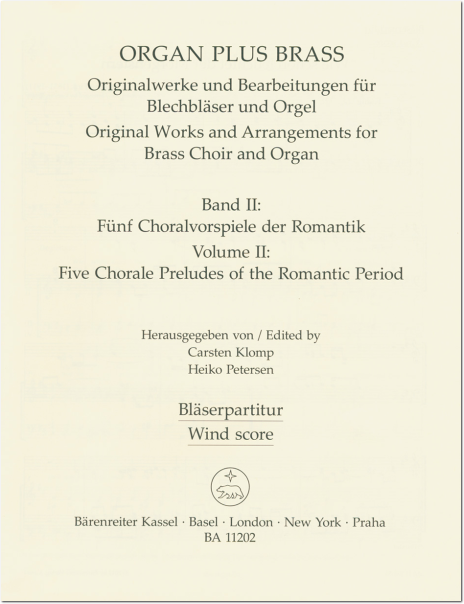 ORGAN PLUS BRASS

Originalwerke und Bearbeitungen für Blechbläser und Orgel

Original Works and Arrangements for Brass Choir and Organ

Band II:
Fünf Choralvorspiele der Romantik

Volume II:
Five Chorale Preludes of the Romantic Period

Herausgegeben von / Edited by
Carsten Klomp
Heiko Petersen

Bläserpartitur
Wind score

Bärenreiter Kassel · Basel · London · New York · Praha
BA 11202